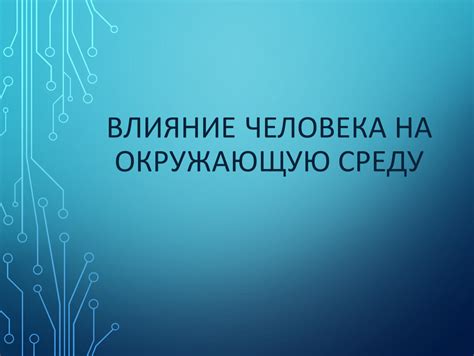 ВЛИЯНИЕ ЧЕЛОВЕКА НА ОКРУЖАЮЩУЮ СРЕДУ